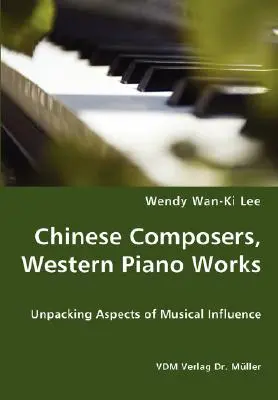 Wendy Wan-Ki Lee

Chinese Composers, Western Piano Works

Unpacking Aspects of Musical Influence

VDM Verlag Dr. Müller